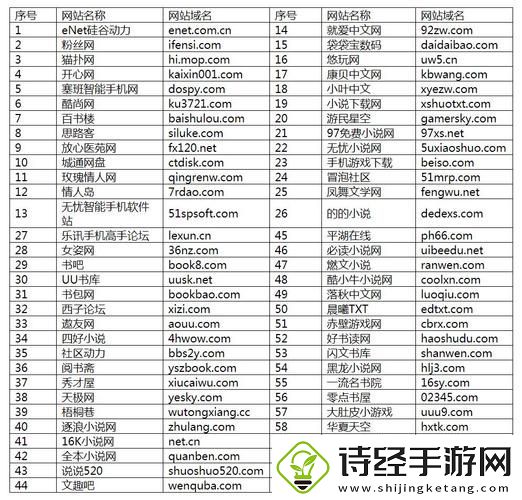 | 序号 | 网站名称 | 网站域名 | 序号 | 网站名称 | 网站域名 |
|---|---|---|---|---|---|
| 1 | eNet硅谷动力 | enet.com.cn | 14 | 就爱中文网 | 92zw.com |
| 2 | 粉丝网 | ifensi.com | 15 | 袋袋宝数码 | daidaibao.com |
| 3 | 猫扑网 | hi.mop.com | 16 | 悠玩网 | uw5.cn |
| 4 | 开心网 | kaixin001.com | 17 | 康贝中文网 | kbwang.com |
| 5 | 塞班智能手机网 | dospy.com | 18 | 小叶中文 | xyezw.com |
| 6 | 酷尚网 | ku3721.com | 19 | 小说下载网 | xshuotxt.com |
| 7 | 百书楼 | baishulou.com | 20 | 游民星空 | gamersky.com |
| 8 | 思路客 | siluke.com | 21 | 97免费小说网 | 97xs.net |
| 9 | 放心医苑网 | fx120.net | 22 | 无忧小说网 | 5uxiaoshuo.com |
| 10 | 城通网盘 | ctdisk.com | 23 | 手机游戏下载 | beiso.com |
| 11 | 玫瑰情人网 | qingrenw.com | 24 | 冒泡社区 | 51mrp.com |
| 12 | 情人岛 | 7rdao.com | 25 | 凤舞文学网 | fengwu.net |
| 13 | 无忧智能手机软件站 | 51spsoft.com | 26 | 的的小说 | dedexs.com |
| 27 | 乐讯手机高手论坛 | lexun.cn | 45 | 平湖在线 | ph66.com |
| 28 | 女姿网 | 36nz.com | 46 | 必读小说网 | uibeedu.net |
| 29 | 书吧 | book8.com | 47 | 燃文小说 | ranwen.com |
| 30 | UU书库 | uusk.net | 48 | 酷小牛小说网 | coolxn.com |
| 31 | 书包网 | bookbao.com | 49 | 落秋中文网 | luoqiu.com |
| 32 | 西子论坛 | xizi.com | 50 | 晨曦TXT | edtxt.com |
| 33 | 遨友网 | aouu.com | 51 | 赤壁游戏网 | cbrx.com |
| 34 | 四好小说 | 4hwow.com | 52 | 好书读网 | haoshudu.com |
| 35 | 社区动力 | bbs2y.com | 53 | 闪文书库 | shanwen.com |
| 36 | 阅书斋 | yszbook.com | 54 | 黑龙小说网 | hlj3.com |
| 37 | 秀才屋 | xiucaiwu.com | 55 | 一流名书院 | 16sy.com |
| 38 | 天极网 | yesky.com | 56 | 零点书屋 | 02345.com |
| 39 | 梧桐巷 | wutongxiang.cc | 57 | 大肚皮小游戏 | uuu9.com |
| 40 | 逐浪小说网 | zhulang.com | 58 | 华夏天空 | hxtk.com |
| 41 | 16K小说网 | net.cn | | | |
| 42 | 全本小说网 | quanben.com | | | |
| 43 | 说说520 | shuoshuo520.com | | | |
| 44 | 文趣吧 | wenquba.com | | | |

诗经手游网
www.shijingketang.com